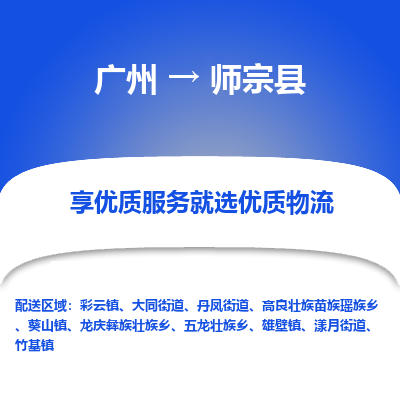 广州 → 师宗县

享优质服务就选优质物流

配送区域：彩云镇、大同街道、丹凤街道、高良壮族苗族瑶族乡、葵山镇、龙庆彝族壮族乡、五龙壮族乡、雄壁镇、漾月街道、竹基镇